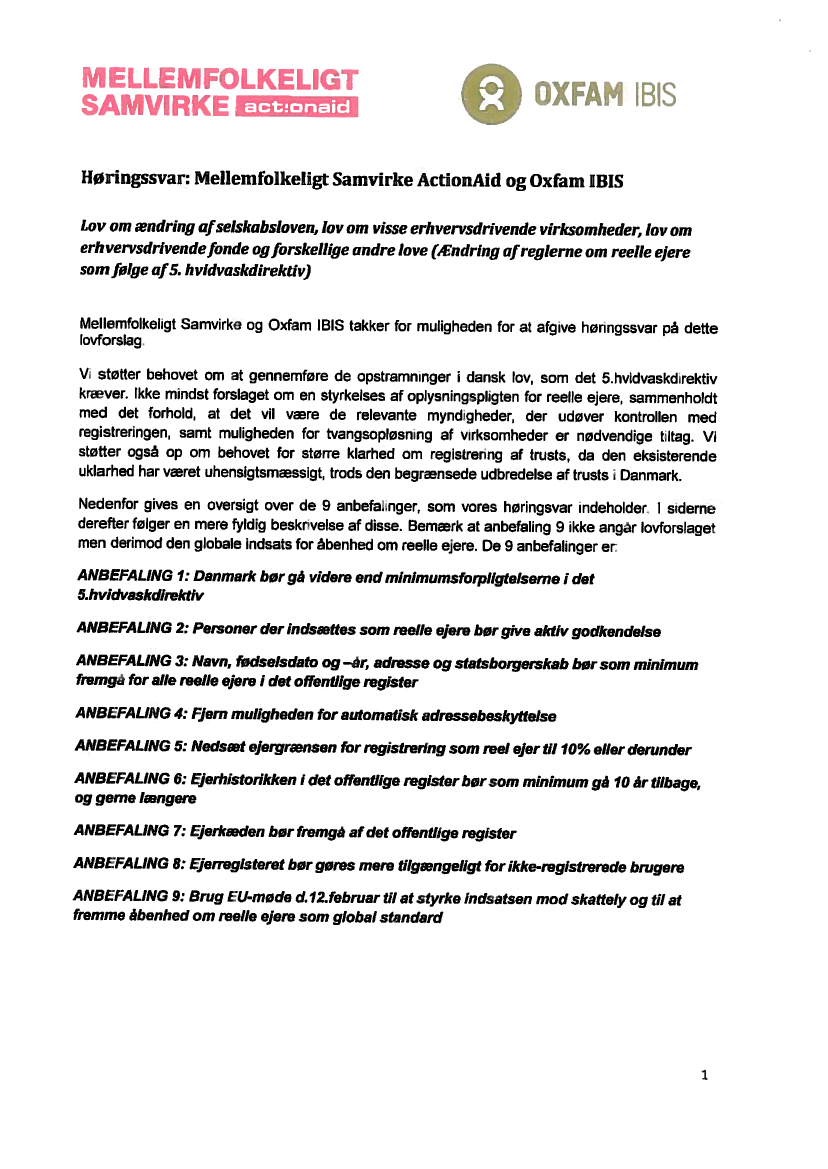 MELLEMFOLKELIGT SAMVIRKE act:onaid

OXFAM IBIS

Høringssvar: Mellemfolkeligt Samvirke ActionAid og Oxfam IBIS

Lov om ændring af selskabsloven, lov om visse erhvervsdrivende virksomheder, lov om erhvervsdrivende fonde og forskellige andre love (Ændring af reglerne om reelle ejere som følge af 5. hvidvaskdirektiv)

Mellemfolkeligt Samvirke og Oxfam IBIS takker for muligheden for at afgive høringssvar på dette lovforslag.

Vi støtter behovet om at gennemføre de opstramninger i dansk lov, som det 5.hvidvaskdirektiv kræver. Ikke mindst forslaget om en styrkelses af oplysningspligten for reelle ejere, sammenholdt med det forhold, at det vil være de relevante myndigheder, der udøver kontrollen med registreringen, samt muligheden for tvangsopløsning af virksomheder er nødvendige tiltag. Vi støtter også op om behovet for større klarhed om registrering af trusts, da den eksisterende uklarhed har været uhensigtsmæssigt, trods den begrænsede udbredelse af trusts i Danmark.

Nedenfor gives en oversigt over de 9 anbefalinger, som vores høringsvar indeholder. I siderne derefter følger en mere fyldig beskrivelse af disse. Bemærk at anbefaling 9 ikke angår lovforslaget men derimod den globale indsats for åbenhed om reelle ejere. De 9 anbefalinger er:

ANBEFALING 1: Danmark bør gå videre end minimumsforpligtelserne i det 5.hvidvaskdirektiv

ANBEFALING 2: Personer der indsættes som reelle ejere bør give aktiv godkendelse

ANBEFALING 3: Navn, fødselsdato og –år, adresse og statsborgerskab bør som minimum fremgå for alle reelle ejere i det offentlige register

ANBEFALING 4: Fjern muligheden for automatisk adressebeskyttelse

ANBEFALING 5: Nedsæt ejergrænsen for registrering som reel ejer til 10% eller derunder

ANBEFALING 6: Ejerhistorikken i det offentlige register bør som minimum gå 10 år tilbage, og gerne længere

ANBEFALING 7: Ejerkæden bør fremgå af det offentlige register

ANBEFALING 8: Ejerregisteret bør gøres mere tilgængeligt for ikke-registrerede brugere

ANBEFALING 9: Brug EU-møde d.12.februar til at styrke indsatsen mod skattely og til at fremme åbenhed om reelle ejere som global standard

1